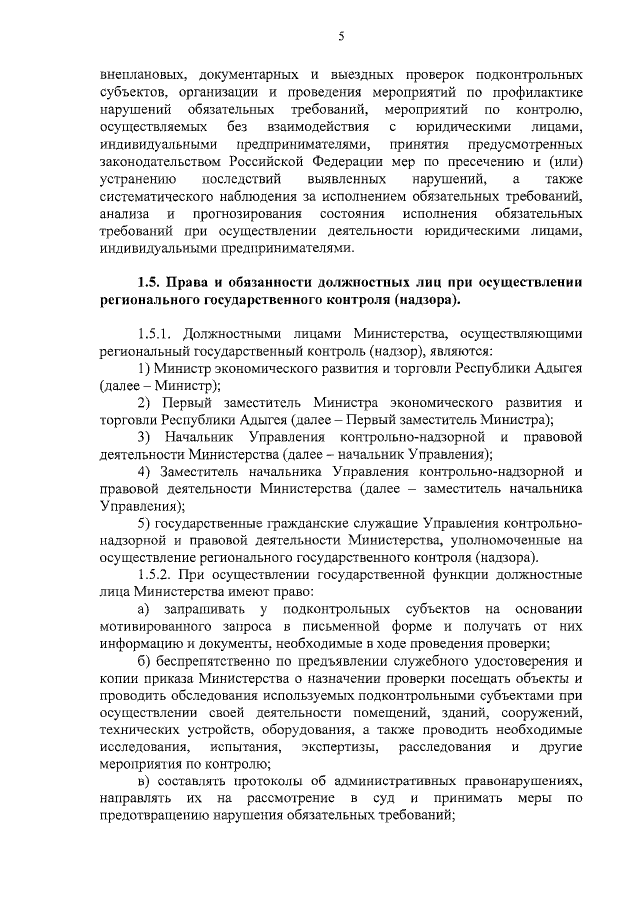 5

внеплановых, документарных и выездных проверок подконтрольных субъектов, организации и проведения мероприятий по профилактике нарушений обязательных требований, мероприятий по контролю, осуществляемых без взаимодействия с юридическими лицами, индивидуальными предпринимателями, принятия предусмотренных законодательством Российской Федерации мер по пресечению и (или) устранению последствий выявленных нарушений, а также систематического наблюдения за исполнением обязательных требований, анализа и прогнозирования состояния исполнения обязательных требований при осуществлении деятельности юридическими лицами, индивидуальными предпринимателями.

1.5. Права и обязанности должностных лиц при осуществлении регионального государственного контроля (надзора).

1.5.1. Должностными лицами Министерства, осуществляющими региональный государственный контроль (надзор), являются:

1) Министр экономического развития и торговли Республики Адыгея (далее – Министр);

2) Первый заместитель Министра экономического развития и торговли Республики Адыгея (далее – Первый заместитель Министра);

3) Начальник Управления контрольно-надзорной и правовой деятельности Министерства (далее – начальник Управления);

4) Заместитель начальника Управления контрольно-надзорной и правовой деятельности Министерства (далее – заместитель начальника Управления);

5) государственные гражданские служащие Управления контрольно-надзорной и правовой деятельности Министерства, уполномоченные на осуществление регионального государственного контроля (надзора).

1.5.2. При осуществлении государственной функции должностные лица Министерства имеют право:

а) запрашивать у подконтрольных субъектов на основании мотивированного запроса в письменной форме и получать от них информацию и документы, необходимые в ходе проведения проверки;

б) беспрепятственно по предъявлении служебного удостоверения и копии приказа Министерства о назначении проверки посещать объекты и проводить обследования используемых подконтрольными субъектами при осуществлении своей деятельности помещений, зданий, сооружений, технических устройств, оборудования, а также проводить необходимые исследования, испытания, экспертизы, расследования и другие мероприятия по контролю;

в) составлять протоколы об административных правонарушениях, направлять их на рассмотрение в суд и принимать меры по предотвращению нарушения обязательных требований;